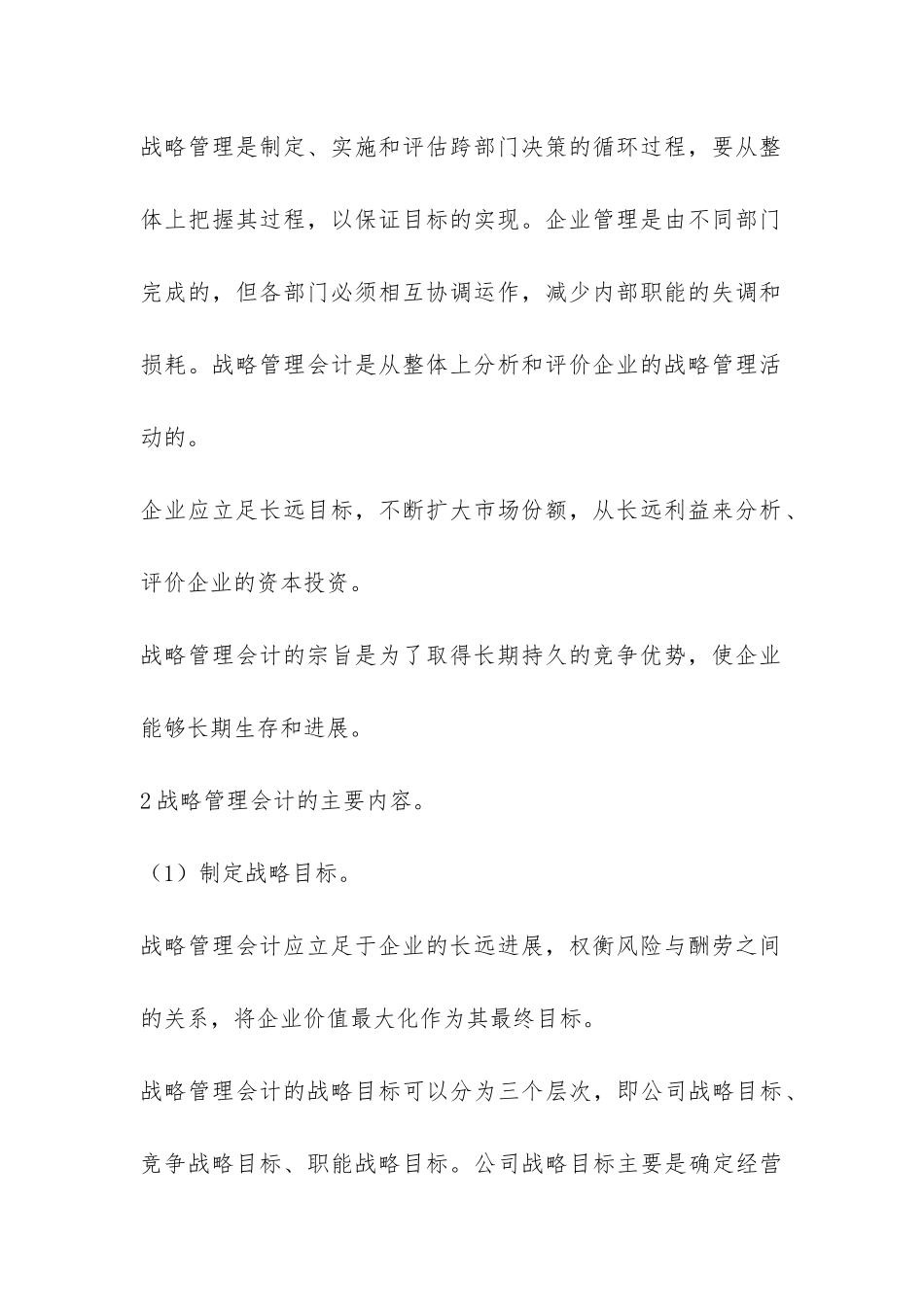 战略管理是制定、实施和评估跨部门决策的循环过程，要从整体上把握其过程，以保证目标的实现。企业管理是由不同部门完成的，但各部门必须相互协调运作，减少内部职能的失调和损耗。战略管理会计是从整体上分析和评价企业的战略管理活动的。

企业应立足长远目标，不断扩大市场份额，从长远利益来分析、评价企业的资本投资。

战略管理会计的宗旨是为了取得长期持久的竞争优势，使企业能够长期生存和进展。

2战略管理会计的主要内容。

（1）制定战略目标。

战略管理会计应立足于企业的长远进展，权衡风险与酬劳之间的关系，将企业价值最大化作为其最终目标。

战略管理会计的战略目标可以分为三个层次，即公司战略目标、竞争战略目标、职能战略目标。公司战略目标主要是确定经营